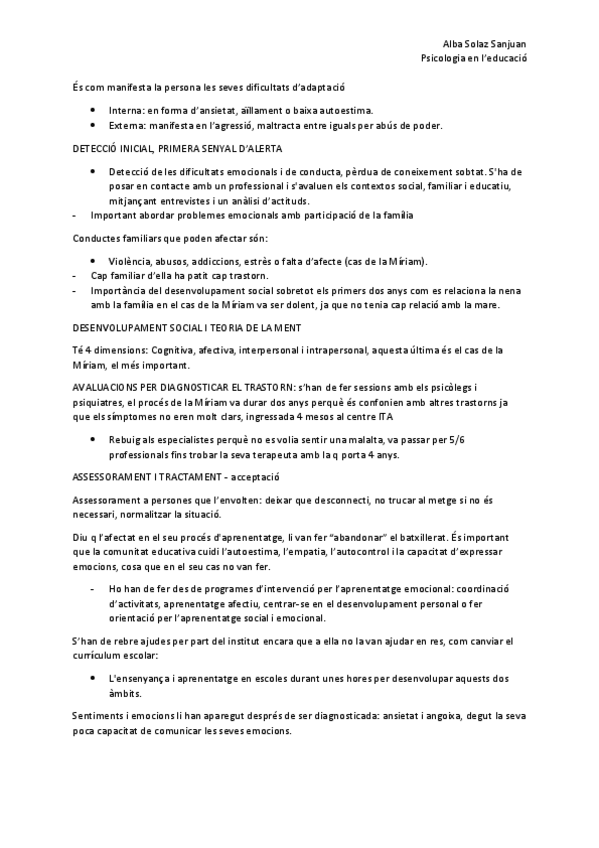 Alba Solaz Sanjuan
Psicologia en l'educació

És com manifesta la persona les seves dificultats d'adaptació

- Interna: en forma d'ansietat, aïllament o baixa autoestima.
- Externa: manifesta en l'agressió, maltracta entre iguals per abús de poder.

DETECCIÓ INICIAL, PRIMERA SENYAL D'ALERTA

- Detecció de les dificultats emocionals i de conducta, pèrdua de coneixement sobtat. S'ha de posar en contacte amb un professional i s'avaluen els contextos social, familiar i educatiu, mitjançant entrevistes i un anàlisi d'actituds.
- Important abordar problemes emocionals amb participació de la família

Conductes familiars que poden afectar són:

- Violència, abusos, addiccions, estrès o falta d'afecte (cas de la Míriam).
- Cap familiar d'ella ha patit cap trastorn.
- Importància del desenvolupament social sobretot els primers dos anys com es relaciona la nena amb la família en el cas de la Míriam va ser dolent, ja que no tenia cap relació amb la mare.

DESENVOLUPAMENT SOCIAL I TEORIA DE LA MENT

Té 4 dimensions: Cognitiva, afectiva, interpersonal i intrapersonal, aquesta última és el cas de la Míriam, el més important.

AVALUACIONS PER DIAGNOSTICAR EL TRASTORN: s'han de fer sessions amb els psicòlegs i psiquiatres, el procés de la Míriam va durar dos anys perquè és confonien amb altres trastorns ja que els símptomes no eren molt clars, ingressada 4 mesos al centre ITA

- Rebuig als especialistes perquè no es volia sentir una malalta, va passar per 5/6 professionals fins trobar la seva terapeuta amb la q porta 4 anys.

ASSESSORAMENT I TRACTAMENT - acceptació

Assessorament a persones que l'envolten: deixar que desconnecti, no trucar al metge si no és necessari, normalitzar la situació.

Diu q l'afectat en el seu procés d'aprenentatge, li van fer "abandonar" el batxillerat. És important que la comunitat educativa cuidi l'autoestima, l'empatia, l'autocontrol i la capacitat d'expressar emocions, cosa que en el seu cas no van fer.

- Ho han de fer des de programes d'intervenció per l'aprenentatge emocional: coordinació d'activitats, aprenentatge afectiu, centrar-se en el desenvolupament personal o fer orientació per l'aprenentatge social i emocional.

S'han de rebre ajudes per part del institut encara que a ella no la van ajudar en res, com canviar el currículum escolar:

- L'ensenyança i aprenentatge en escoles durant unes hores per desenvolupar aquests dos àmbits.

Sentiments i emocions li han aparegut després de ser diagnosticada: ansietat i angoixa, degut la seva poca capacitat de comunicar les seves emocions.